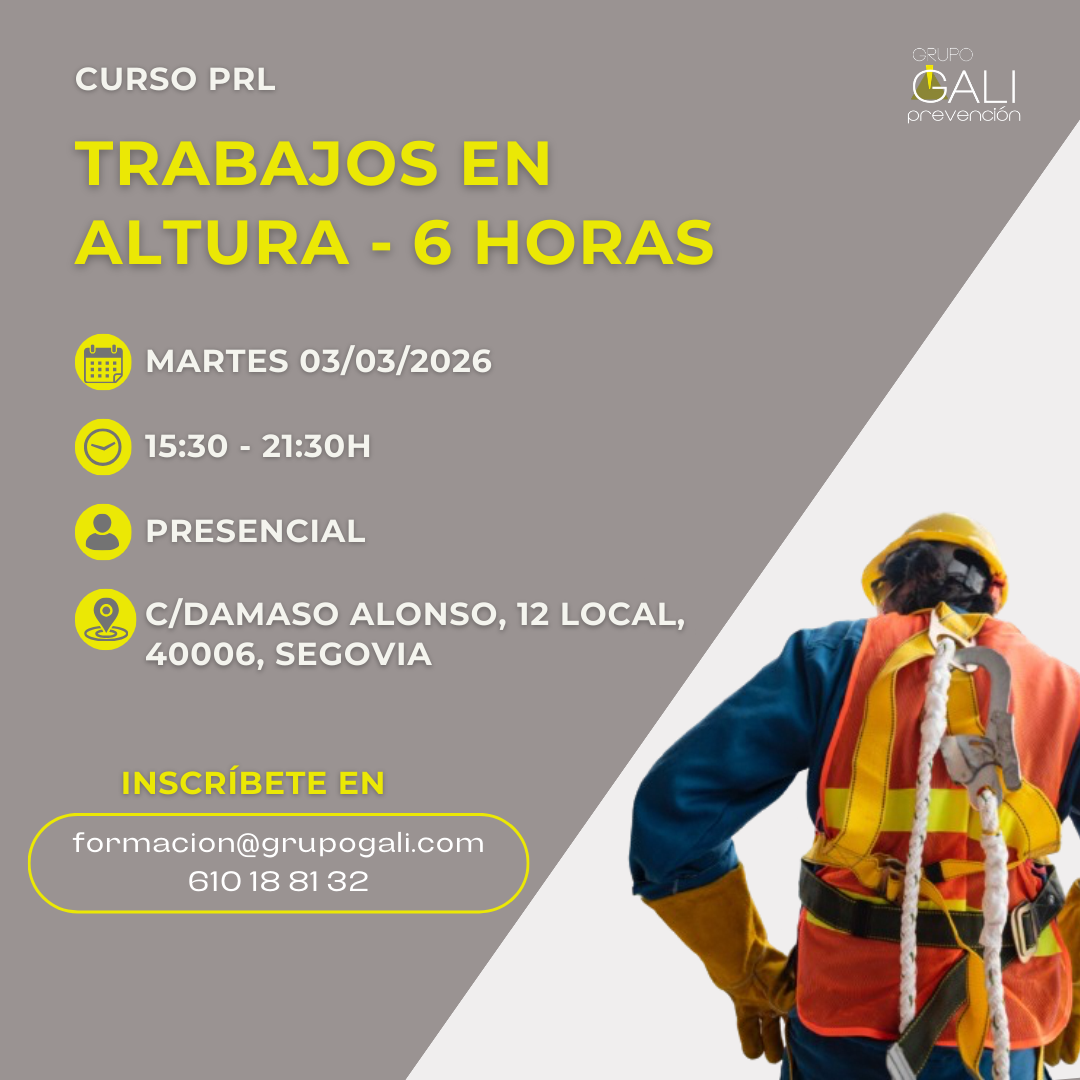 CURSO PRL

GRUPO
GALI
prevención

TRABAJOS EN ALTURA - 6 HORAS

MARTES 03/03/2026

15:30 - 21:30H

PRESENCIAL

C/DAMASO ALONSO, 12 LOCAL, 40006, SEGOVIA

INSCRÍBETE EN

formacion@grupogali.com
610 18 81 32